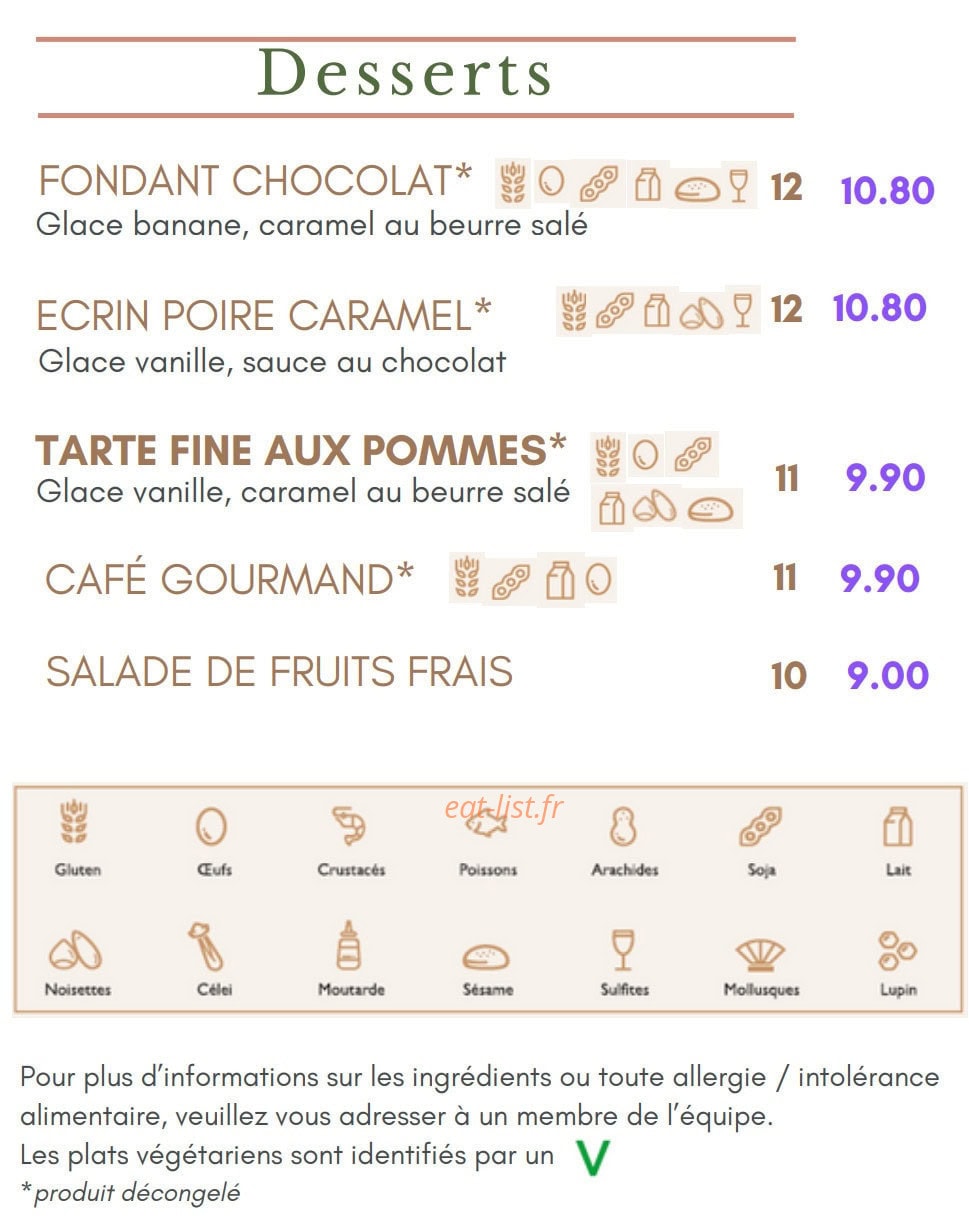 Desserts

FONDANT CHOCOLAT* 12 10.80
Glace banane, caramel au beurre salé

ECRIN POIRE CARAMEL* 12 10.80
Glace vanille, sauce au chocolat

TARTE FINE AUX POMMES* 11 9.90
Glace vanille, caramel au beurre salé

CAFÉ GOURMAND* 11 9.90

SALADE DE FRUITS FRAIS 10 9.00

eat-list.fr

Gluten
Œufs
Crustacés
Poissons
Arachides
Soja
Lait
Noisettes
Célei
Moutarde
Sésame
Sulfites
Mollusques
Lupin

Pour plus d'informations sur les ingrédients ou toute allergie / intolérance alimentaire, veuillez vous adresser à un membre de l'équipe.
Les plats végétariens sont identifiés par un V
*produit décongelé